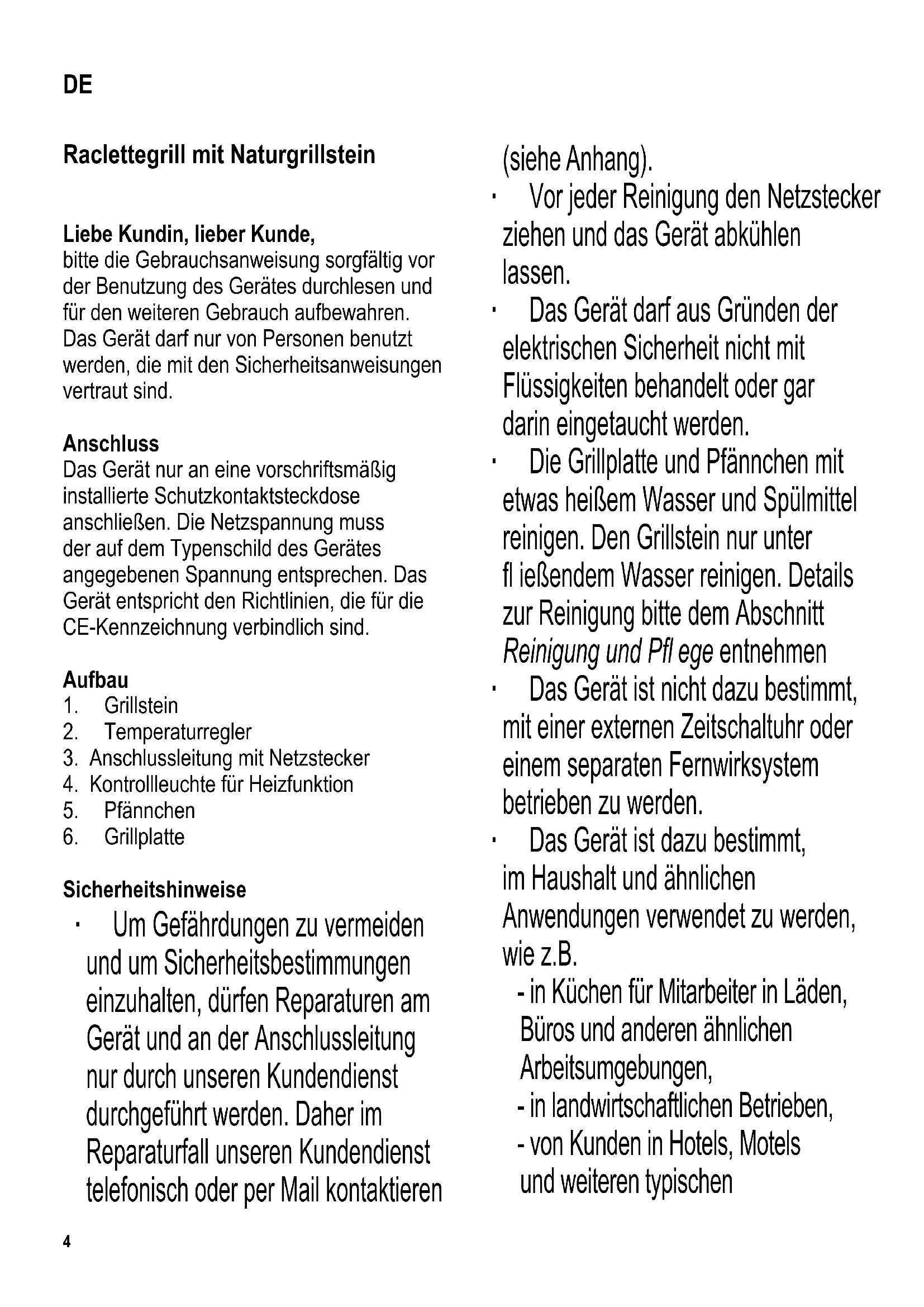 DE

Raclettegrill mit Naturgrillstein

Liebe Kundin, lieber Kunde,
bitte die Gebrauchsanweisung sorgfältig vor der Benutzung des Gerätes durchlesen und für den weiteren Gebrauch aufbewahren. Das Gerät darf nur von Personen benutzt werden, die mit den Sicherheitsanweisungen vertraut sind.

Anschluss
Das Gerät nur an eine vorschriftsmäßig installierte Schutzkontaktsteckdose anschließen. Die Netzspannung muss der auf dem Typenschild des Gerätes angegebenen Spannung entsprechen. Das Gerät entspricht den Richtlinien, die für die CE-Kennzeichnung verbindlich sind.

Aufbau
1. Grillstein
2. Temperaturregler
3. Anschlussleitung mit Netzstecker
4. Kontrollleuchte für Heizfunktion
5. Pfännchen
6. Grillplatte

Sicherheitshinweise
· Um Gefährdungen zu vermeiden und um Sicherheitsbestimmungen einzuhalten, dürfen Reparaturen am Gerät und an der Anschlussleitung nur durch unseren Kundendienst durchgeführt werden. Daher im Reparaturfall unseren Kundendienst telefonisch oder per Mail kontaktieren (siehe Anhang).
· Vor jeder Reinigung den Netzstecker ziehen und das Gerät abkühlen lassen.
· Das Gerät darf aus Gründen der elektrischen Sicherheit nicht mit Flüssigkeiten behandelt oder gar darin eingetaucht werden.
· Die Grillplatte und Pfännchen mit etwas heißem Wasser und Spülmittel reinigen. Den Grillstein nur unter fl ießendem Wasser reinigen. Details zur Reinigung bitte dem Abschnitt Reinigung und Pfl ege entnehmen
· Das Gerät ist nicht dazu bestimmt, mit einer externen Zeitschaltuhr oder einem separaten Fernwirksystem betrieben zu werden.
· Das Gerät ist dazu bestimmt, im Haushalt und ähnlichen Anwendungen verwendet zu werden, wie z.B.
- in Küchen für Mitarbeiter in Läden, Büros und anderen ähnlichen Arbeitsumgebungen,
- in landwirtschaftlichen Betrieben,
- von Kunden in Hotels, Motels und weiteren typischen

4